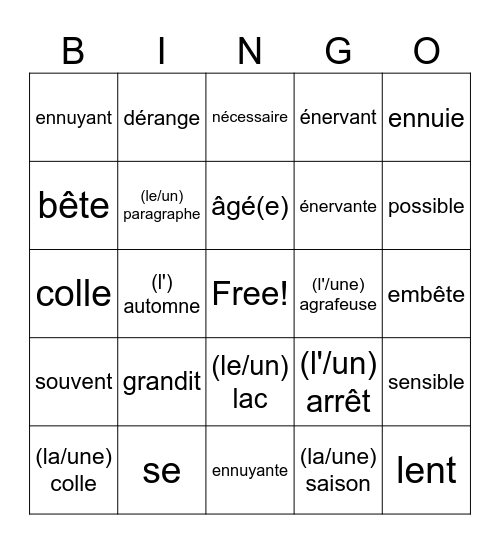 | B | I | N | G | O |
|---|---|---|---|---|
| ennuyant | dérange | nécessaire | énervant | ennuie |
| bête | (le/un) paragraphe | âgé(e) | énervante | possible |
| colle | (l') automne | Free! | (l'/une) agrafeuse | embête |
| souvent | grandit | (le/un) lac | (l'/un) arrêt | sensible |
| (la/une) colle | se | ennuyante | (la/une) saison | lent |